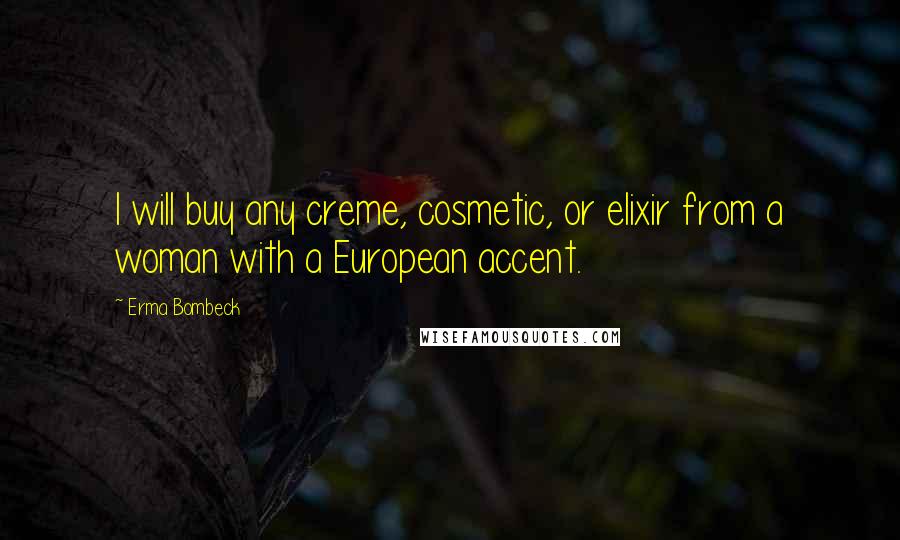 I will buy any creme, cosmetic, or elixir from a woman with a European accent.

~ Erma Bombeck

WISEFAMOUSQUOTES.COM